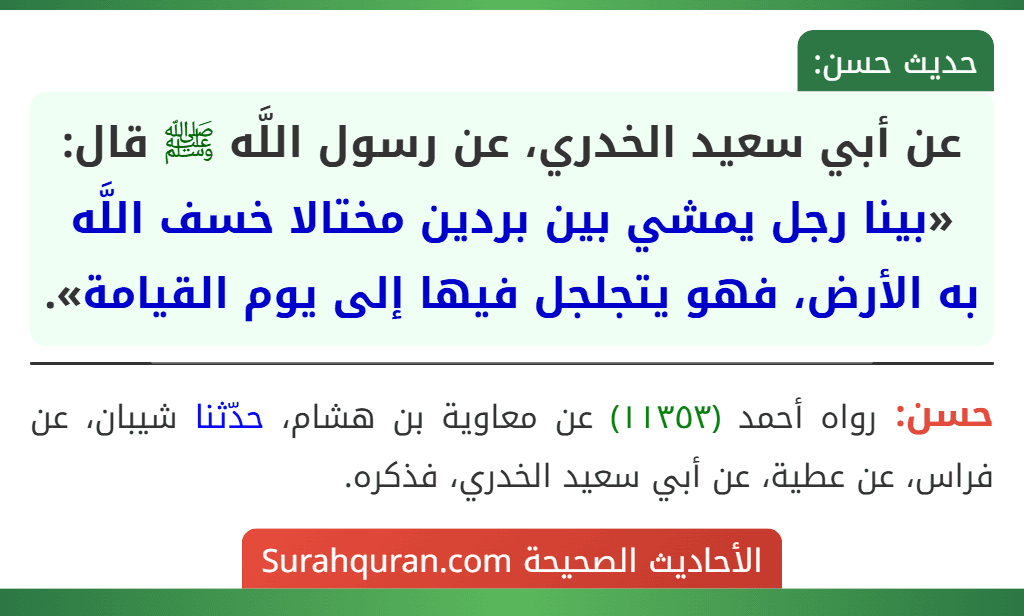 حديث حسن:

عن أبي سعيد الخدري، عن رسول اللَّه ﷺ قال: «بينا رجل يمشي بين بردين مختالا خسف اللَّه به الأرض، فهو يتجلجل فيها إلى يوم القيامة».

حسن: رواه أحمد (١١٣٥٣) عن معاوية بن هشام، حدّثنا شيبان، عن فراس، عن عطية، عن أبي سعيد الخدري، فذكره.

الأحاديث الصحيحة Surahquran.com